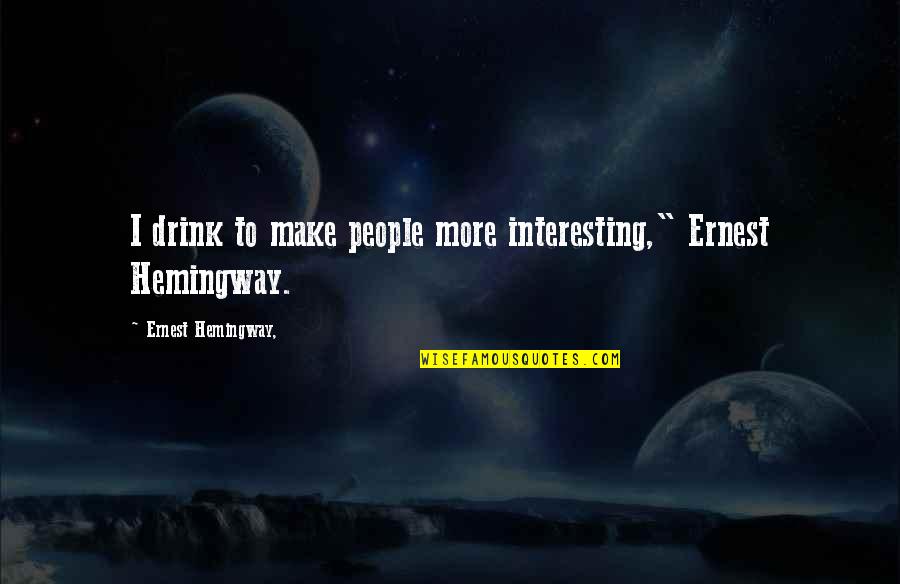 I drink to make people more interesting," Ernest Hemingway.

~ Ernest Hemingway,

WISEFAMOUSQUOTES.COM